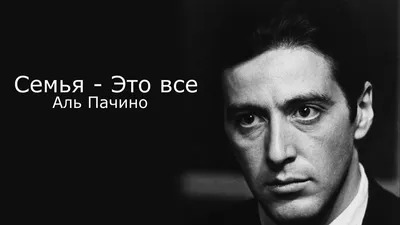 Семья - Это все
Аль Пачино